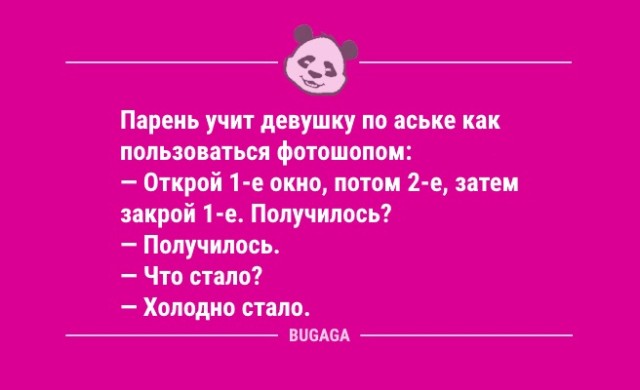 Парень учит девушку по аське как пользоваться фотошопом:
— Открой 1-е окно, потом 2-е, затем закрой 1-е. Получилось?
— Получилось.
— Что стало?
— Холодно стало.

BUGAGA